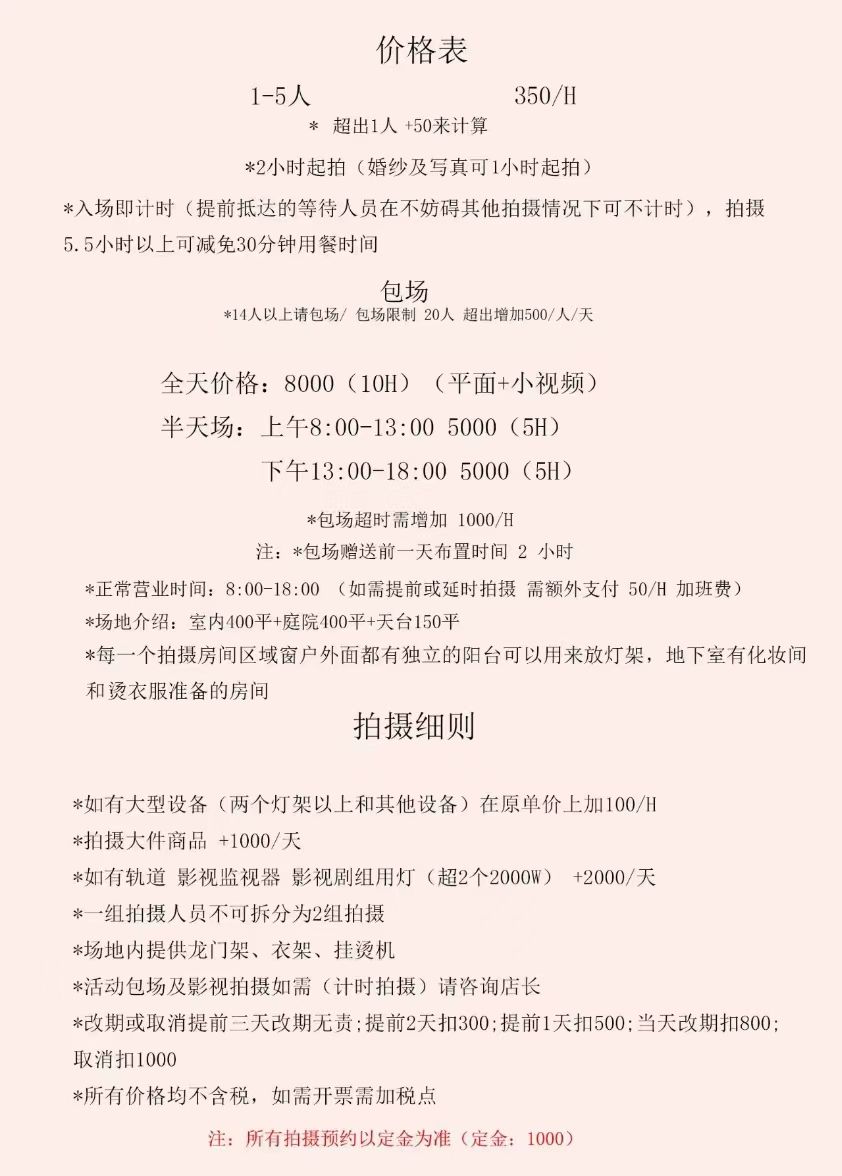 价格表

1-5人 350/H

* 超出1人 +50来计算

*2小时起拍（婚纱及写真可1小时起拍）

*入场即计时（提前抵达的等待人员在不妨碍其他拍摄情况下可不计时），拍摄5.5小时以上可减免30分钟用餐时间

包场

*14人以上请包场/ 包场限制 20人 超出增加500/人/天

全天价格：8000（10H）（平面+小视频）

半天场：上午8:00-13:00 5000（5H）

下午13:00-18:00 5000（5H）

*包场超时需增加 1000/H

注：*包场赠送前一天布置时间 2 小时

*正常营业时间：8:00-18:00 （如需提前或延时拍摄 需额外支付 50/H 加班费）

*场地介绍：室内400平+庭院400平+天台150平

*每一个拍摄房间区域窗户外面都有独立的阳台可以用来放灯架，地下室有化妆间和烫衣服准备的房间

拍摄细则

*如有大型设备（两个灯架以上和其他设备）在原单价上加100/H

*拍摄大件商品 +1000/天

*如有轨道 影视监视器 影视剧组用灯（超2个2000W） +2000/天

*一组拍摄人员不可拆分为2组拍摄

*场地内提供龙门架、衣架、挂烫机

*活动包场及影视拍摄如需（计时拍摄）请咨询店长

*改期或取消提前三天改期无责;提前2天扣300;提前1天扣500;当天改期扣800;取消扣1000

*所有价格均不含税，如需开票需加税点

注：所有拍摄预约以定金为准（定金：1000）